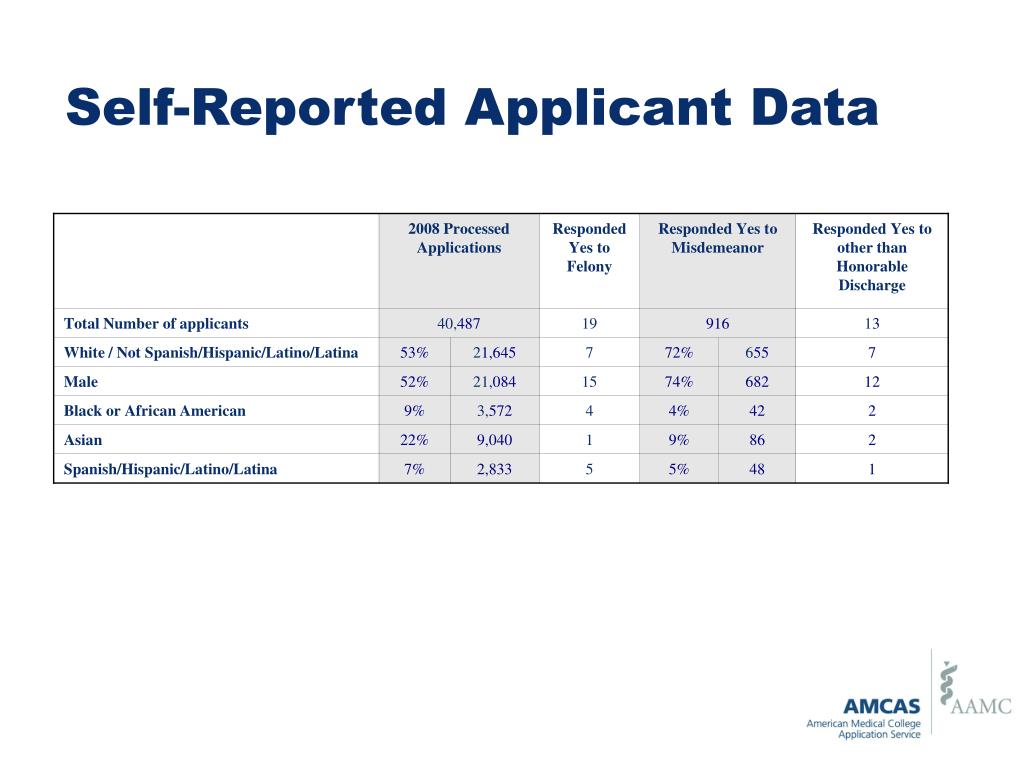 Self-Reported Applicant Data

| | 2008 Processed Applications | | Responded Yes to Felony | Responded Yes to Misdemeanor | | Responded Yes to other than Honorable Discharge |
|---|---|---|---|---|---|---|
| Total Number of applicants | 40,487 | | 19 | 916 | | 13 |
| White / Not Spanish/Hispanic/Latino/Latina | 53% | 21,645 | 7 | 72% | 655 | 7 |
| Male | 52% | 21,084 | 15 | 74% | 682 | 12 |
| Black or African American | 9% | 3,572 | 4 | 4% | 42 | 2 |
| Asian | 22% | 9,040 | 1 | 9% | 86 | 2 |
| Spanish/Hispanic/Latino/Latina | 7% | 2,833 | 5 | 5% | 48 | 1 |

AMCAS
American Medical College Application Service
AAMC